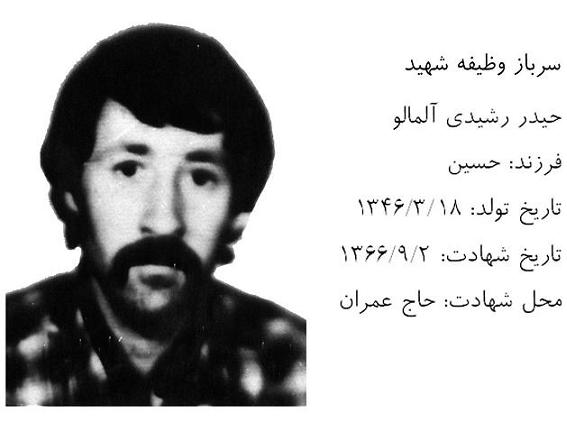 سرباز وظیفه شهید

حیدر رشیدی آلمالو

فرزند: حسین

تاریخ تولد: ۱۳۴۶/۳/۱۸

تاریخ شهادت: ۱۳۶۶/۹/۲

محل شهادت: حاج عمران